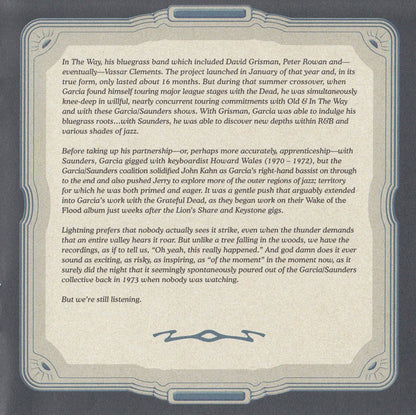 In The Way, his bluegrass band which included David Grisman, Peter Rowan and—eventually—Vassar Clements. The project launched in January of that year and, in its true form, only lasted about 16 months. But during that summer crossover, when Garcia found himself touring major league stages with the Dead, he was simultaneously knee-deep in willful, nearly concurrent touring commitments with Old & In The Way and with these Garcia/Saunders shows. With Grisman, Garcia was able to indulge his bluegrass roots...with Saunders, he was able to discover new depths within R&B and various shades of jazz.

Before taking up his partnership—or, perhaps more accurately, apprenticeship—with Saunders, Garcia gigged with keyboardist Howard Wales (1970 – 1972), but the Garcia/Saunders coalition solidified John Kahn as Garcia's right-hand bassist on through to the end and also pushed Jerry to explore more of the outer regions of jazz; territory for which he was both primed and eager. It was a gentle push that arguably extended into Garcia's work with the Grateful Dead, as they began work on their Wake of the Flood album just weeks after the Lion's Share and Keystone gigs.

Lightning prefers that nobody actually sees it strike, even when the thunder demands that an entire valley hears it roar. But unlike a tree falling in the woods, we have the recordings, as if to tell us, "Oh yeah, this really happened." And god damn does it ever sound as exciting, as risky, as inspiring, as "of the moment" in the moment now, as it surely did the night that it seemingly spontaneously poured out of the Garcia/Saunders collective back in 1973 when nobody was watching.

But we're still listening.